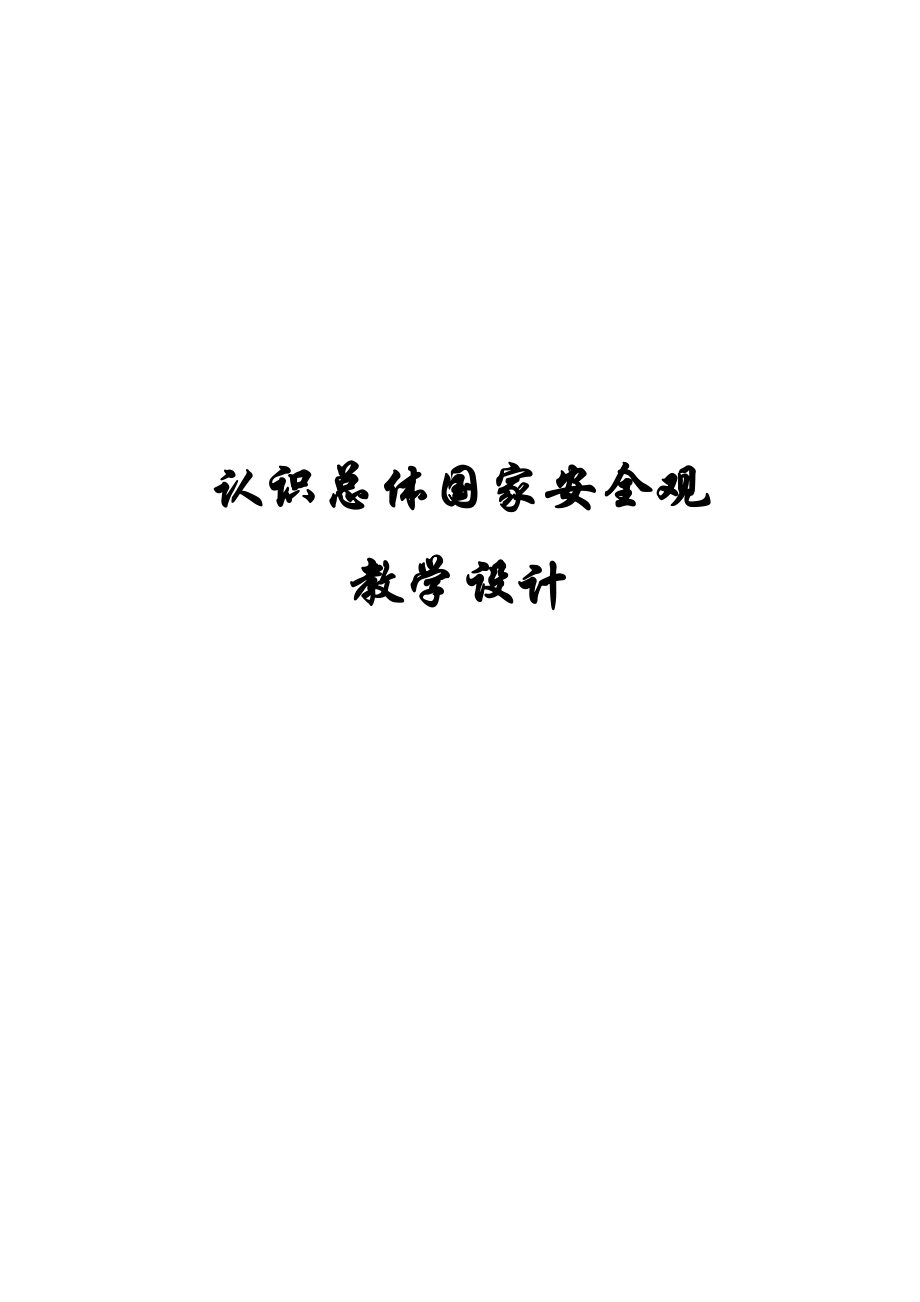 认识总体国家安全观

教学设计